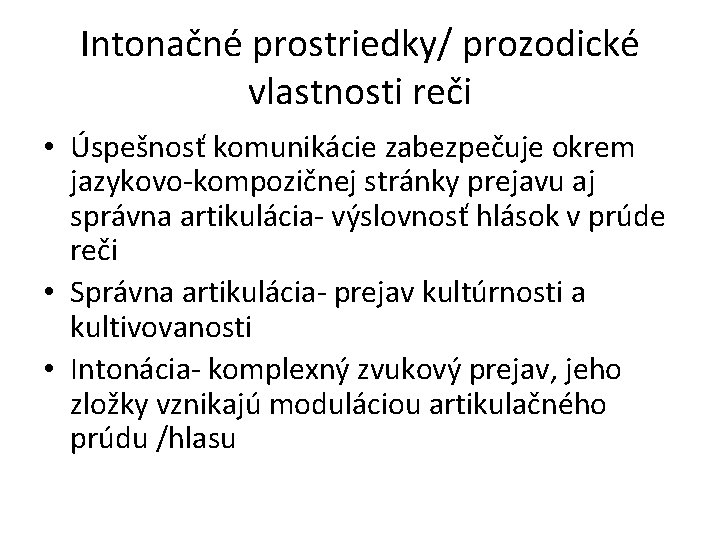 Intonačné prostriedky/ prozodické vlastnosti reči

• Úspešnosť komunikácie zabezpečuje okrem jazykovo-kompozičnej stránky prejavu aj správna artikulácia- výslovnosť hlások v prúde reči
• Správna artikulácia- prejav kultúrnosti a kultivovanosti
• Intonácia- komplexný zvukový prejav, jeho zložky vznikajú moduláciou artikulačného prúdu /hlasu